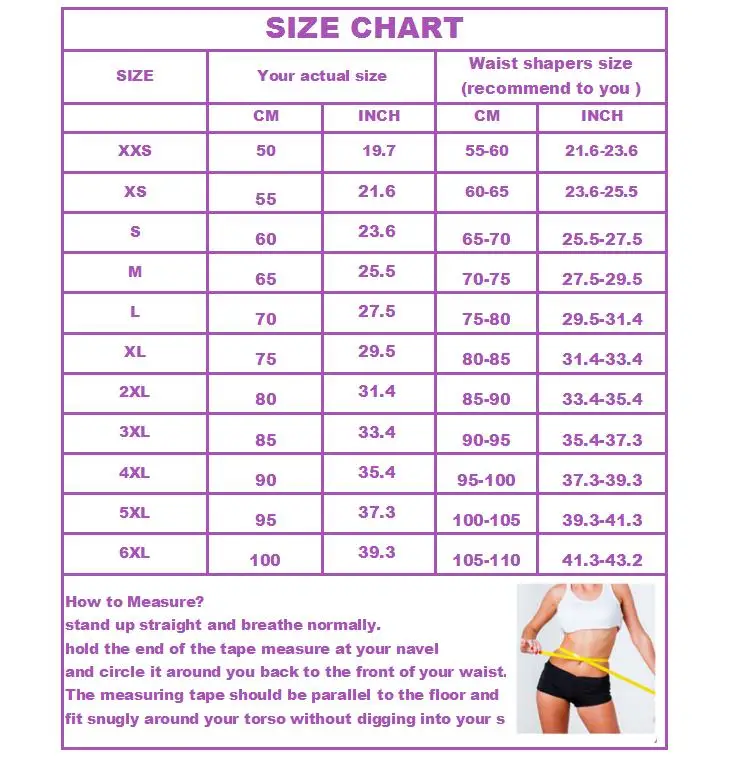 SIZE CHART

| SIZE | Your actual size | | Waist shapers size (recommend to you ) | |
|---|---|---|---|---|
| | CM | INCH | CM | INCH |
| XXS | 50 | 19.7 | 55-60 | 21.6-23.6 |
| XS | 55 | 21.6 | 60-65 | 23.6-25.5 |
| S | 60 | 23.6 | 65-70 | 25.5-27.5 |
| M | 65 | 25.5 | 70-75 | 27.5-29.5 |
| L | 70 | 27.5 | 75-80 | 29.5-31.4 |
| XL | 75 | 29.5 | 80-85 | 31.4-33.4 |
| 2XL | 80 | 31.4 | 85-90 | 33.4-35.4 |
| 3XL | 85 | 33.4 | 90-95 | 35.4-37.3 |
| 4XL | 90 | 35.4 | 95-100 | 37.3-39.3 |
| 5XL | 95 | 37.3 | 100-105 | 39.3-41.3 |
| 6XL | 100 | 39.3 | 105-110 | 41.3-43.2 |

How to Measure?
stand up straight and breathe normally.
hold the end of the tape measure at your navel
and circle it around you back to the front of your waist.
The measuring tape should be parallel to the floor and
fit snugly around your torso without digging into your s